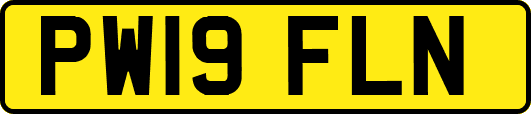 PW19 FLN